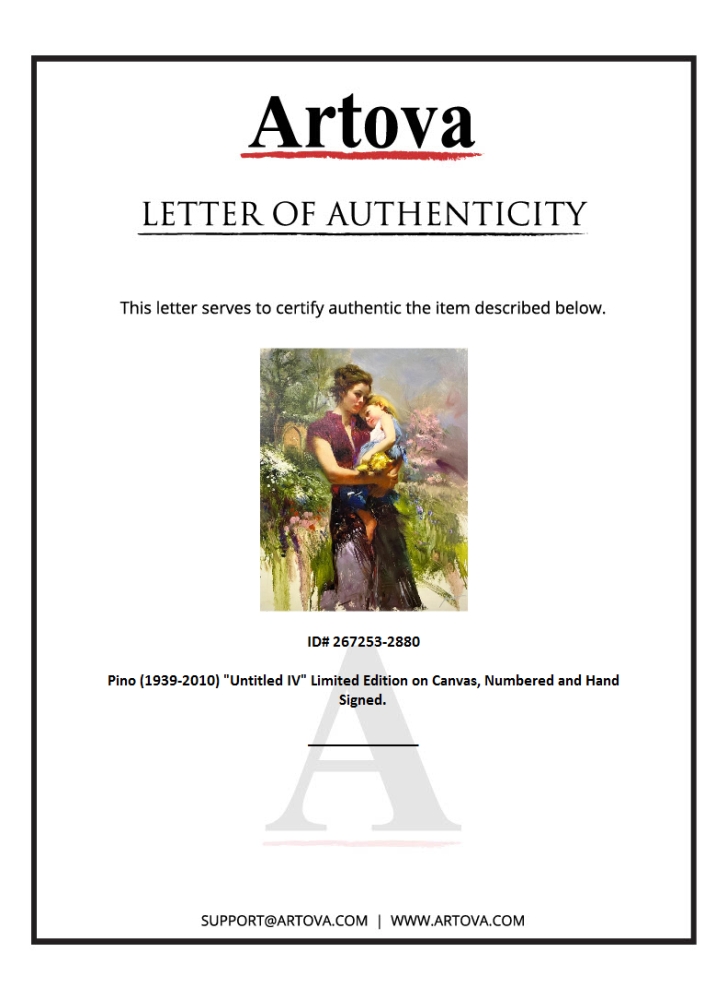 Artova

LETTER OF AUTHENTICITY

This letter serves to certify authentic the item described below.

ID# 267253-2880

Pino (1939-2010) "Untitled IV" Limited Edition on Canvas, Numbered and Hand Signed.

A

SUPPORT@ARTOVA.COM | WWW.ARTOVA.COM